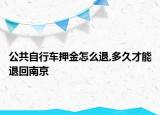 公共自行车押金怎么退,多久才能退回南京